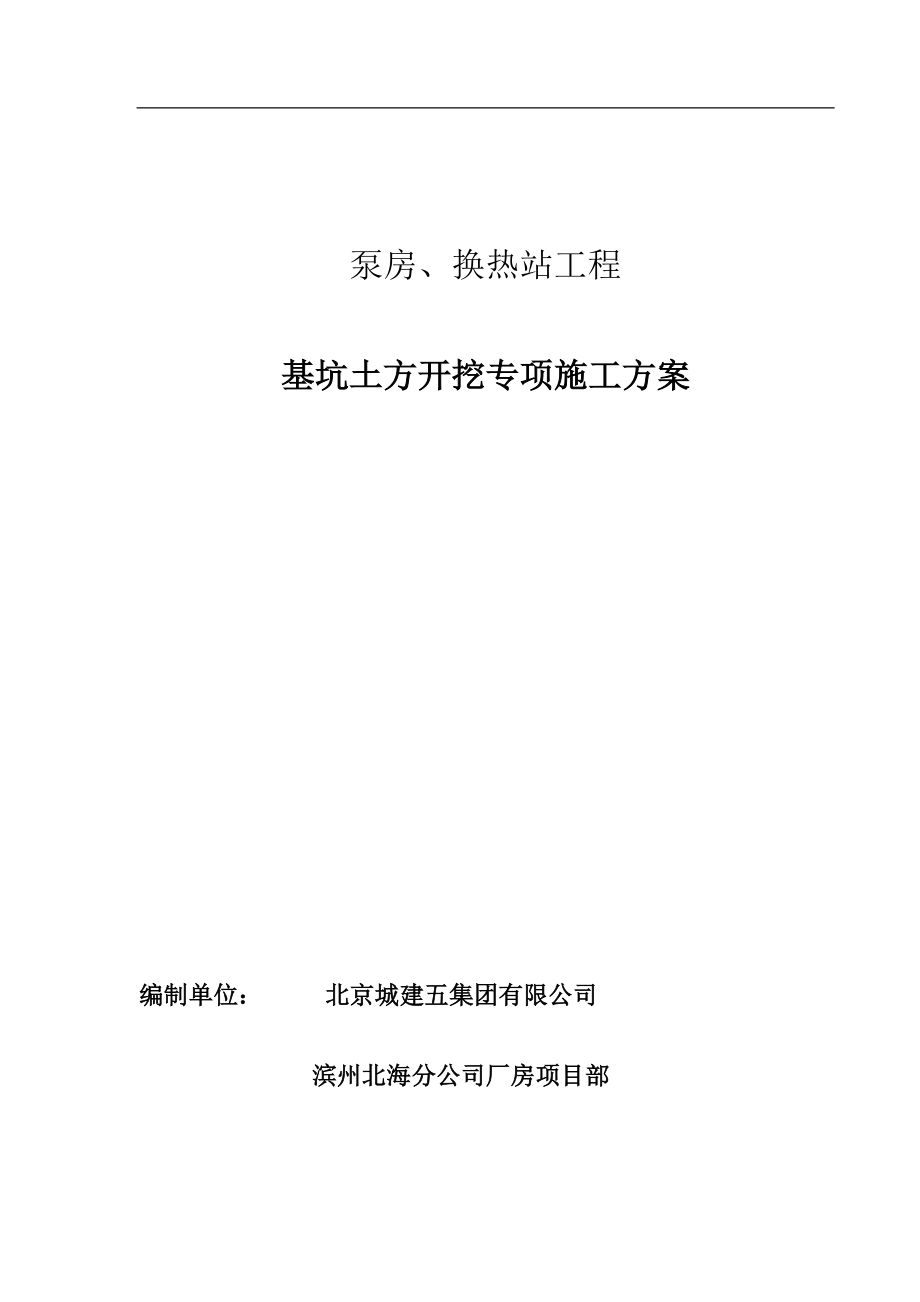 泵房、换热站工程

基坑土方开挖专项施工方案

编制单位：　　北京城建五集团有限公司

滨州北海分公司厂房项目部